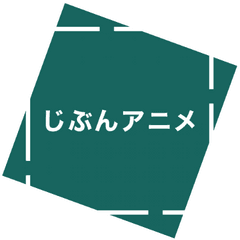 じぶんアニメ